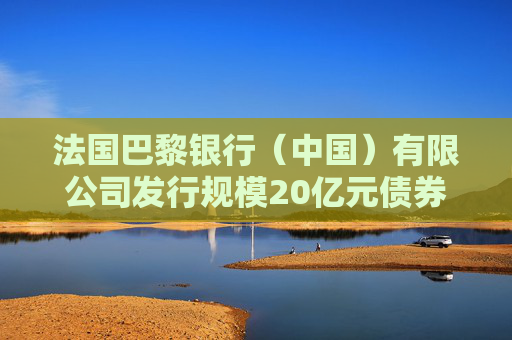 法国巴黎银行（中国）有限公司发行规模20亿元债券